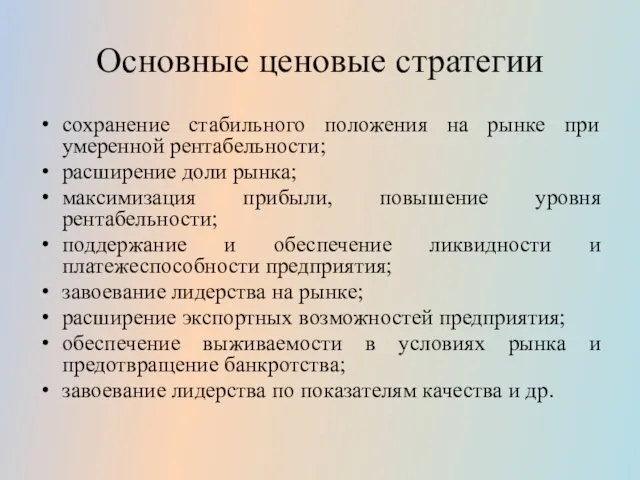 Основные ценовые стратегии

• сохранение стабильного положения на рынке при умеренной рентабельности;
• расширение доли рынка;
• максимизация прибыли, повышение уровня рентабельности;
• поддержание и обеспечение ликвидности и платежеспособности предприятия;
• завоевание лидерства на рынке;
• расширение экспортных возможностей предприятия;
• обеспечение выживаемости в условиях рынка и предотвращение банкротства;
• завоевание лидерства по показателям качества и др.